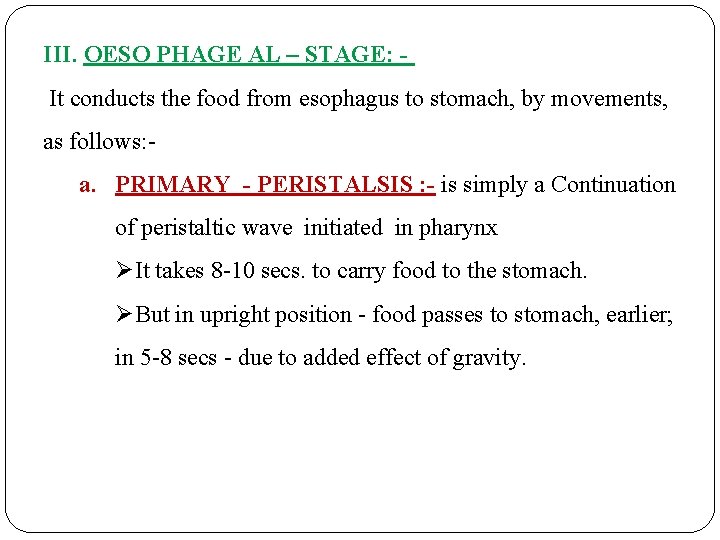 III. OESO PHAGE AL – STAGE: -

It conducts the food from esophagus to stomach, by movements, as follows:-

a. PRIMARY - PERISTALSIS :- is simply a Continuation of peristaltic wave initiated in pharynx

➢It takes 8-10 secs. to carry food to the stomach.

➢But in upright position - food passes to stomach, earlier; in 5-8 secs - due to added effect of gravity.